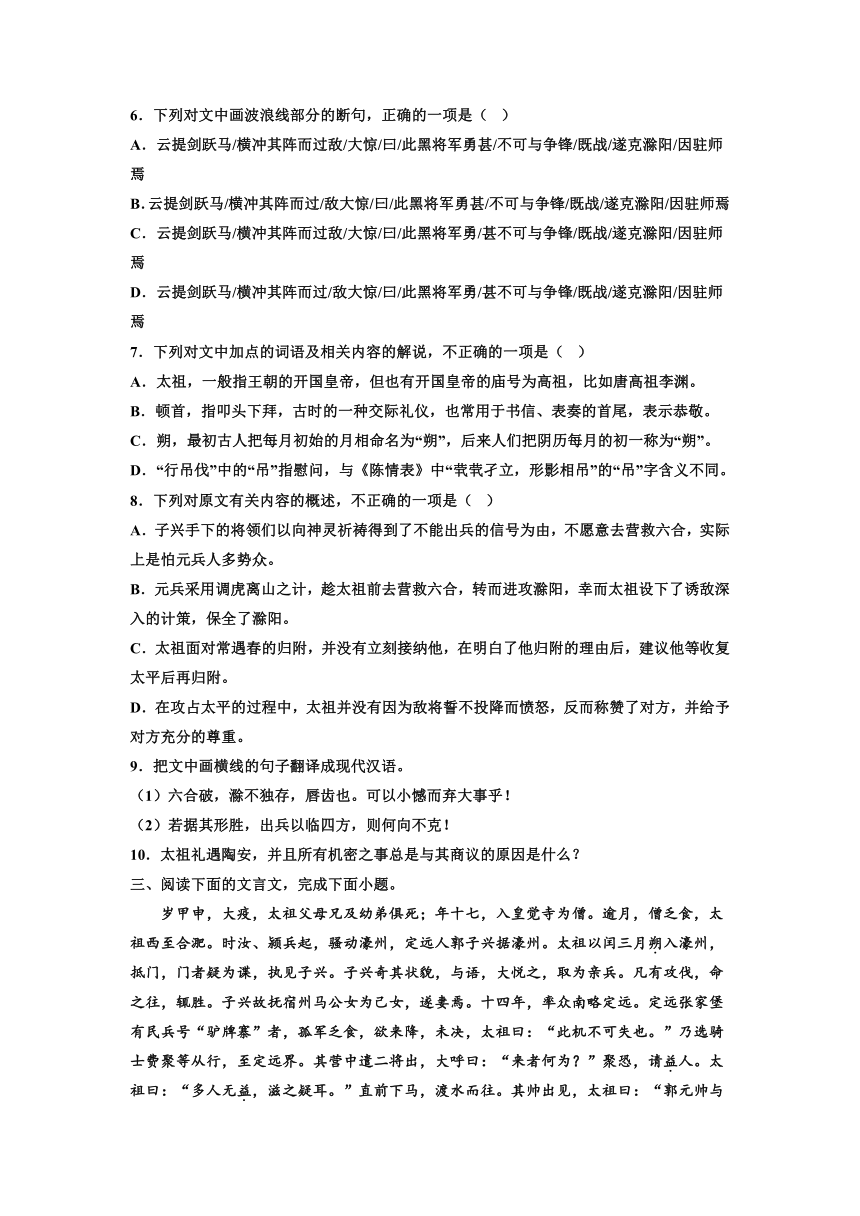 6．下列对文中画波浪线部分的断句，正确的一项是（　）

A．云提剑跃马/横冲其阵而过敌/大惊/曰/此黑将军勇甚/不可与争锋/既战/遂克滁阳/因驻师焉

B. 云提剑跃马/横冲其阵而过/敌大惊/曰/此黑将军勇甚/不可与争锋/既战/遂克滁阳/因驻师焉

C．云提剑跃马/横冲其阵而过敌/大惊/曰/此黑将军勇/甚不可与争锋/既战/遂克滁阳/因驻师焉

D．云提剑跃马/横冲其阵而过/敌大惊/曰/此黑将军勇/甚不可与争锋/既战/遂克滁阳/因驻师焉

7．下列对文中加点的词语及相关内容的解说，不正确的一项是（　）

A．太祖，一般指王朝的开国皇帝，但也有开国皇帝的庙号为高祖，比如唐高祖李渊。

B．顿首，指叩头下拜，古时的一种交际礼仪，也常用于书信、表奏的首尾，表示恭敬。

C．朔，最初古人把每月初始的月相命名为“朔”，后来人们把阴历每月的初一称为“朔”。

D．“行吊伐”中的“吊”指慰问，与《陈情表》中“茕茕孑立，形影相吊”的“吊”字含义不同。

8．下列对原文有关内容的概述，不正确的一项是（　）

A．子兴手下的将领们以向神灵祈祷得到了不能出兵的信号为由，不愿意去营救六合，实际上是怕元兵人多势众。

B．元兵采用调虎离山之计，趁太祖前去营救六合，转而进攻滁阳，幸而太祖设下了诱敌深入的计策，保全了滁阳。

C．太祖面对常遇春的归附，并没有立刻接纳他，在明白了他归附的理由后，建议他等收复太平后再归附。

D．在攻占太平的过程中，太祖并没有因为敌将誓不投降而愤怒，反而称赞了对方，并给予对方充分的尊重。

9．把文中画横线的句子翻译成现代汉语。

（1）六合破，滁不独存，唇齿也。可以小憾而弃大事乎！

（2）若据其形胜，出兵以临四方，则何向不克！

10．太祖礼遇陶安，并且所有机密之事总是与其商议的原因是什么？

三、阅读下面的文言文，完成下面小题。

岁甲申，大疫，太祖父母兄及幼弟俱死；年十七，入皇觉寺为僧。逾月，僧乏食，太祖西至合淝。时汝、颍兵起，骚动濠州，定远人郭子兴据濠州。太祖以闰三月朔入濠州，抵门，门者疑为谍，执见子兴。子兴奇其状貌，与语，大悦之，取为亲兵。凡有攻伐，命之往，辄胜。子兴故抚宿州马公女为己女，遂妻焉。十四年，率众南略定远。定远张家堡有民兵号“驴牌寨”者，孤军乏食，欲来降，未决，太祖曰：“此机不可失也。”乃选骑士费聚等从行，至定远界。其营中遣二将出，大呼曰：“来者何为？”聚恐，请益人。太祖曰：“多人无益，滋之疑耳。”直前下马，渡水而往。其帅出见，太祖曰：“郭元帅与